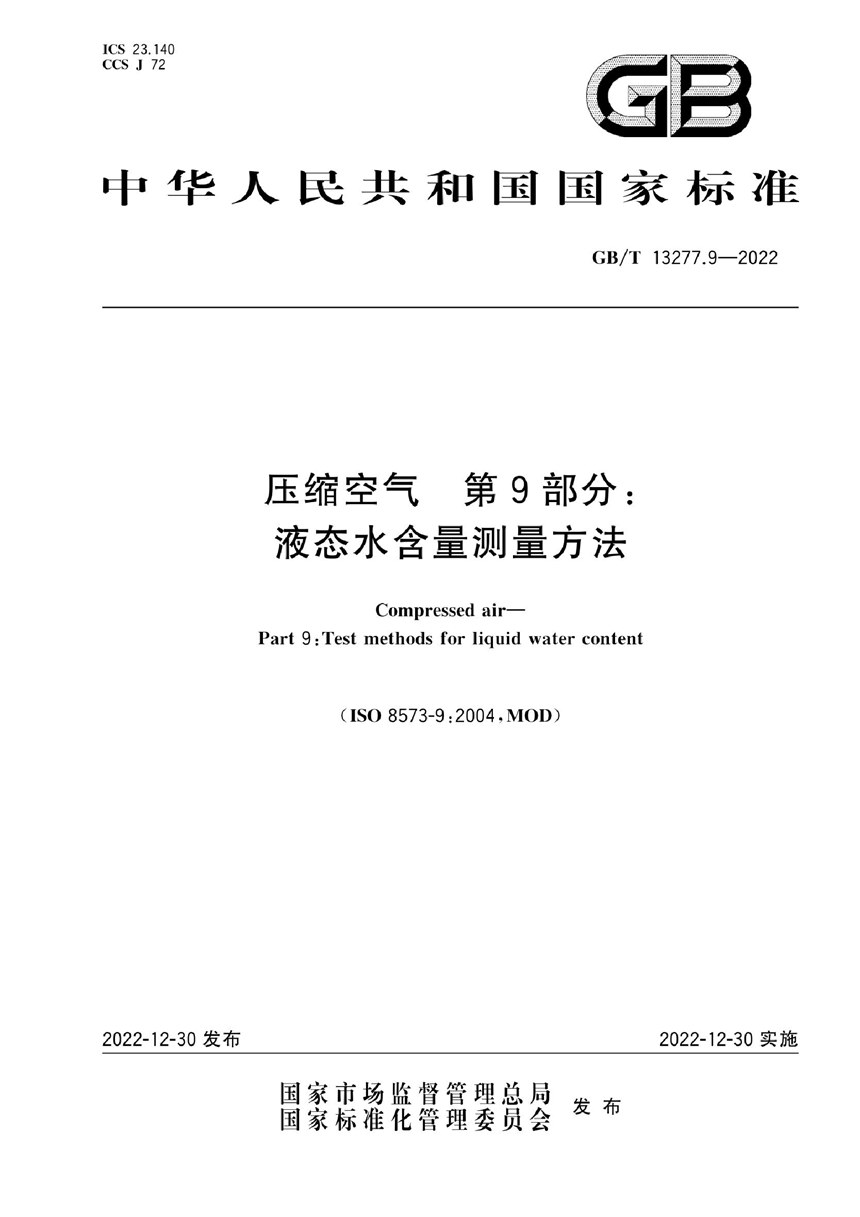 ICS 23.140
CCS J 72

GB

中华人民共和国国家标准

GB/T 13277.9—2022

压缩空气　第9部分：
液态水含量测量方法

Compressed air—
Part 9：Test methods for liquid water content

（ISO 8573-9：2004，MOD）

2022-12-30 发布

2022-12-30 实施

国家市场监督管理总局
国家标准化管理委员会 发布